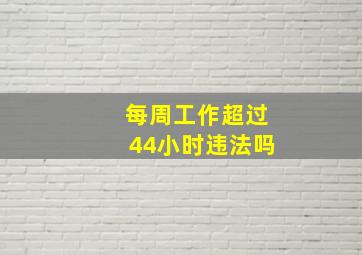 每周工作超过
44小时违法吗